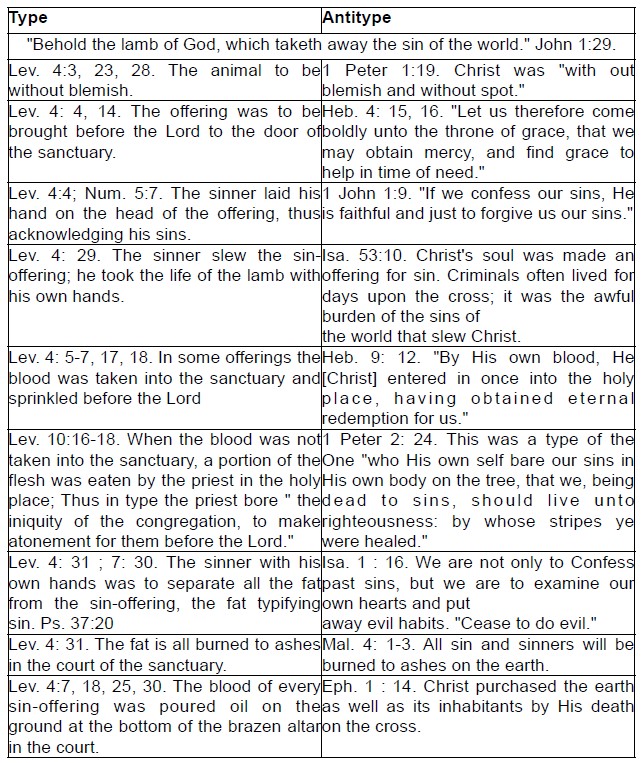 | Type | Antitype |
|---|---|
| "Behold the lamb of God, which taketh away the sin of the world." John 1:29. | |
| Lev. 4:3, 23, 28. The animal to be without blemish. | 1 Peter 1:19. Christ was "with out blemish and without spot." |
| Lev. 4: 4, 14. The offering was to be brought before the Lord to the door of the sanctuary. | Heb. 4: 15, 16. "Let us therefore come boldly unto the throne of grace, that we may obtain mercy, and find grace to help in time of need." |
| Lev. 4:4; Num. 5:7. The sinner laid his hand on the head of the offering, thus acknowledging his sins. | 1 John 1:9. "If we confess our sins, He is faithful and just to forgive us our sins." |
| Lev. 4: 29. The sinner slew the sin-offering; he took the life of the lamb with his own hands. | Isa. 53:10. Christ's soul was made an offering for sin. Criminals often lived for days upon the cross; it was the awful burden of the sins of the world that slew Christ. |
| Lev. 4: 5-7, 17, 18. In some offerings the blood was taken into the sanctuary and sprinkled before the Lord | Heb. 9: 12. "By His own blood, He [Christ] entered in once into the holy place, having obtained eternal redemption for us." |
| Lev. 10:16-18. When the blood was not taken into the sanctuary, a portion of the flesh was eaten by the priest in the holy place; Thus in type the priest bore " the iniquity of the congregation, to make atonement for them before the Lord." | 1 Peter 2: 24. This was a type of the One "who His own self bare our sins in His own body on the tree, that we, being dead to sins, should live unto righteousness: by whose stripes ye were healed." |
| Lev. 4: 31 ; 7: 30. The sinner with his own hands was to separate all the fat from the sin-offering, the fat typifying sin. Ps. 37:20 | Isa. 1 : 16. We are not only to Confess past sins, but we are to examine our own hearts and put away evil habits. "Cease to do evil." |
| Lev. 4: 31. The fat is all burned to ashes in the court of the sanctuary. | Mal. 4: 1-3. All sin and sinners will be burned to ashes on the earth. |
| Lev. 4:7, 18, 25, 30. The blood of every sin-offering was poured oil on the ground at the bottom of the brazen altar in the court. | Eph. 1 : 14. Christ purchased the earth as well as its inhabitants by His death on the cross. |